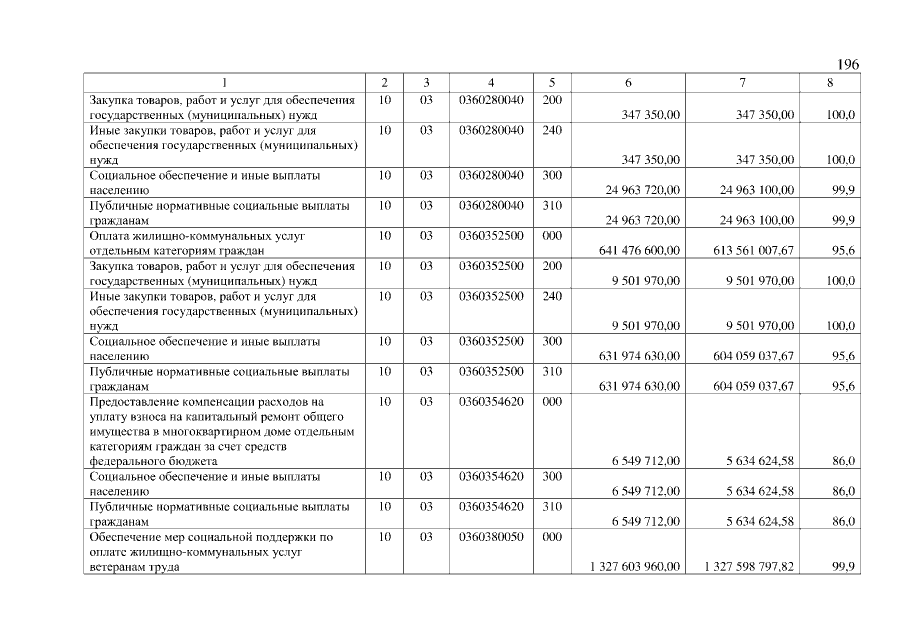 196

| 1 | 2 | 3 | 4 | 5 | 6 | 7 | 8 |
|---|---|---|---|---|---|---|---|
| Закупка товаров, работ и услуг для обеспечения государственных (муниципальных) нужд | 10 | 03 | 0360280040 | 200 | 347 350,00 | 347 350,00 | 100,0 |
| Иные закупки товаров, работ и услуг для обеспечения государственных (муниципальных) нужд | 10 | 03 | 0360280040 | 240 | 347 350,00 | 347 350,00 | 100,0 |
| Социальное обеспечение и иные выплаты населению | 10 | 03 | 0360280040 | 300 | 24 963 720,00 | 24 963 100,00 | 99,9 |
| Публичные нормативные социальные выплаты гражданам | 10 | 03 | 0360280040 | 310 | 24 963 720,00 | 24 963 100,00 | 99,9 |
| Оплата жилищно-коммунальных услуг отдельным категориям граждан | 10 | 03 | 0360352500 | 000 | 641 476 600,00 | 613 561 007,67 | 95,6 |
| Закупка товаров, работ и услуг для обеспечения государственных (муниципальных) нужд | 10 | 03 | 0360352500 | 200 | 9 501 970,00 | 9 501 970,00 | 100,0 |
| Иные закупки товаров, работ и услуг для обеспечения государственных (муниципальных) нужд | 10 | 03 | 0360352500 | 240 | 9 501 970,00 | 9 501 970,00 | 100,0 |
| Социальное обеспечение и иные выплаты населению | 10 | 03 | 0360352500 | 300 | 631 974 630,00 | 604 059 037,67 | 95,6 |
| Публичные нормативные социальные выплаты гражданам | 10 | 03 | 0360352500 | 310 | 631 974 630,00 | 604 059 037,67 | 95,6 |
| Предоставление компенсации расходов на уплату взноса на капитальный ремонт общего имущества в многоквартирном доме отдельным категориям граждан за счет средств федерального бюджета | 10 | 03 | 0360354620 | 000 | 6 549 712,00 | 5 634 624,58 | 86,0 |
| Социальное обеспечение и иные выплаты населению | 10 | 03 | 0360354620 | 300 | 6 549 712,00 | 5 634 624,58 | 86,0 |
| Публичные нормативные социальные выплаты гражданам | 10 | 03 | 0360354620 | 310 | 6 549 712,00 | 5 634 624,58 | 86,0 |
| Обеспечение мер социальной поддержки по оплате жилищно-коммунальных услуг ветеранам труда | 10 | 03 | 0360380050 | 000 | 1 327 603 960,00 | 1 327 598 797,82 | 99,9 |